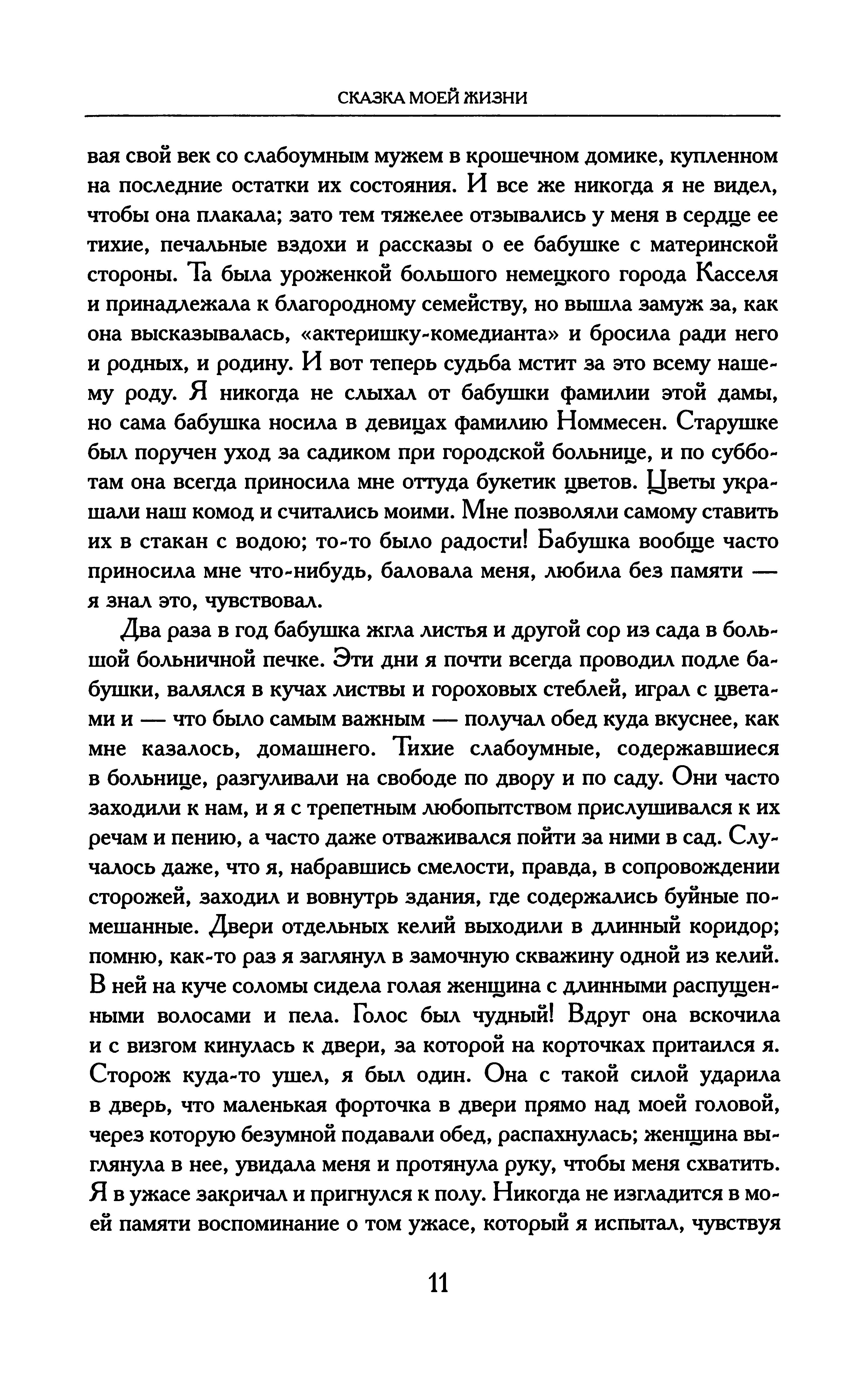 СКАЗКА МОЕЙ ЖИЗНИ

вая свой век со слабоумным мужем в крошечном домике, купленном на последние остатки их состояния. И все же никогда я не видел, чтобы она плакала; зато тем тяжелее отзывались у меня в сердце ее тихие, печальные вздохи и рассказы о ее бабушке с материнской стороны. Та была уроженкой большого немецкого города Касселя и принадлежала к благородному семейству, но вышла замуж за, как она высказывалась, «актеришку-комедианта» и бросила ради него и родных, и родину. И вот теперь судьба мстит за это всему нашему роду. Я никогда не слыхал от бабушки фамилии этой дамы, но сама бабушка носила в девицах фамилию Номмесен. Старушке был поручен уход за садиком при городской больнице, и по субботам она всегда приносила мне оттуда букетик цветов. Цветы украшали наш комод и считались моими. Мне позволяли самому ставить их в стакан с водою; то-то было радости! Бабушка вообще часто приносила мне что-нибудь, баловала меня, любила без памяти — я знал это, чувствовал.

Два раза в год бабушка жгла листья и другой сор из сада в большой больничной печке. Эти дни я почти всегда проводил подле бабушки, валялся в кучах листвы и гороховых стеблей, играл с цветами и — что было самым важным — получал обед куда вкуснее, как мне казалось, домашнего. Тихие слабоумные, содержавшиеся в больнице, разгуливали на свободе по двору и по саду. Они часто заходили к нам, и я с трепетным любопытством прислушивался к их речам и пению, а часто даже отваживался пойти за ними в сад. Случалось даже, что я, набравшись смелости, правда, в сопровождении сторожей, заходил и вовнутрь здания, где содержались буйные помешанные. Двери отдельных келий выходили в длинный коридор; помню, как-то раз я заглянул в замочную скважину одной из келий. В ней на куче соломы сидела голая женщина с длинными распущенными волосами и пела. Голос был чудный! Вдруг она вскочила и с визгом кинулась к двери, за которой на корточках притаился я. Сторож куда-то ушел, я был один. Она с такой силой ударила в дверь, что маленькая форточка в двери прямо над моей головой, через которую безумной подавали обед, распахнулась; женщина выглянула в нее, увидала меня и протянула руку, чтобы меня схватить. Я в ужасе закричал и пригнулся к полу. Никогда не изгладится в моей памяти воспоминание о том ужасе, который я испытал, чувствуя

11